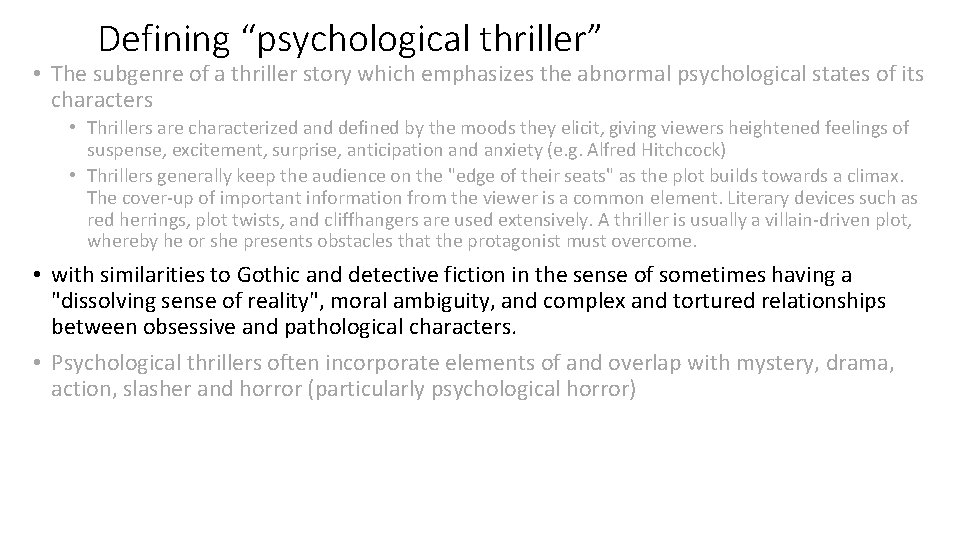 Defining “psychological thriller”

• The subgenre of a thriller story which emphasizes the abnormal psychological states of its characters

• Thrillers are characterized and defined by the moods they elicit, giving viewers heightened feelings of suspense, excitement, surprise, anticipation and anxiety (e.g. Alfred Hitchcock)

• Thrillers generally keep the audience on the "edge of their seats" as the plot builds towards a climax. The cover-up of important information from the viewer is a common element. Literary devices such as red herrings, plot twists, and cliffhangers are used extensively. A thriller is usually a villain-driven plot, whereby he or she presents obstacles that the protagonist must overcome.

• with similarities to Gothic and detective fiction in the sense of sometimes having a "dissolving sense of reality", moral ambiguity, and complex and tortured relationships between obsessive and pathological characters.

• Psychological thrillers often incorporate elements of and overlap with mystery, drama, action, slasher and horror (particularly psychological horror)